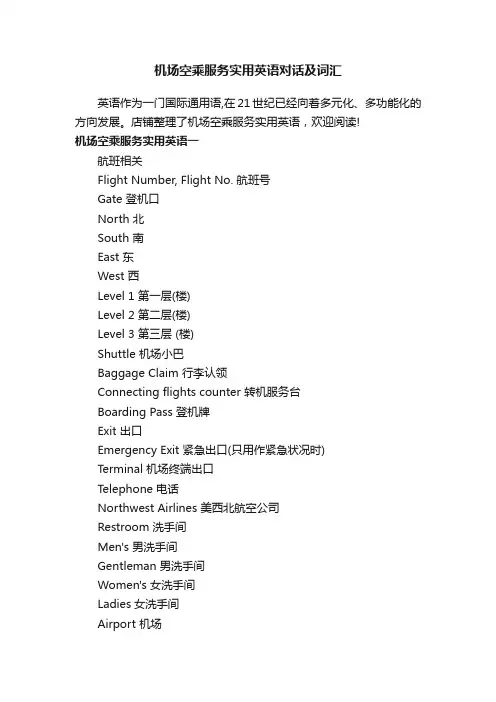 机场空乘服务实用英语对话及词汇

英语作为一门国际通用语,在 21 世纪已经向着多元化、多功能化的方向发展。店铺整理了机场空乘服务实用英语，欢迎阅读!

机场空乘服务实用英语一

航班相关

Flight Number, Flight No. 航班号

Gate 登机口

North 北

South 南

East 东

West 西

Level 1 第一层(楼)

Level 2 第二层(楼)

Level 3 第三层 (楼)

Shuttle 机场小巴

Baggage Claim 行李认领

Connecting flights counter 转机服务台

Boarding Pass 登机牌

Exit 出口

Emergency Exit 紧急出口(只用作紧急状况时)

Terminal 机场终端出口

Telephone 电话

Northwest Airlines 美西北航空公司

Restroom 洗手间

Men's 男洗手间

Gentleman 男洗手间

Women's 女洗手间

Ladies 女洗手间

Airport 机场